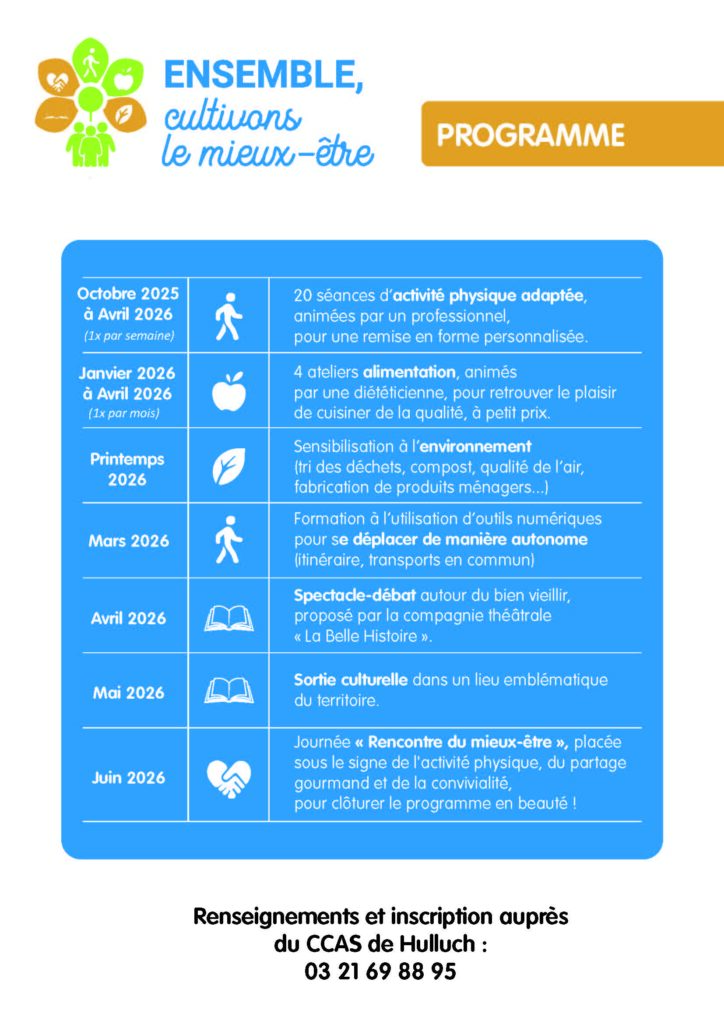 ENSEMBLE,
cultivons
le mieux-être

PROGRAMME

| | | |
|---|---|---|
| Octobre 2025 à Avril 2026 (1x par semaine) | | 20 séances d'activité physique adaptée, animées par un professionnel, pour une remise en forme personnalisée. |
| Janvier 2026 à Avril 2026 (1x par mois) | | 4 ateliers alimentation, animés par une diététicienne, pour retrouver le plaisir de cuisiner de la qualité, à petit prix. |
| Printemps 2026 | | Sensibilisation à l'environnement (tri des déchets, compost, qualité de l'air, fabrication de produits ménagers...) |
| Mars 2026 | | Formation à l'utilisation d'outils numériques pour se déplacer de manière autonome (itinéraire, transports en commun) |
| Avril 2026 | | Spectacle-débat autour du bien vieillir, proposé par la compagnie théâtrale « La Belle Histoire ». |
| Mai 2026 | | Sortie culturelle dans un lieu emblématique du territoire. |
| Juin 2026 | | Journée « Rencontre du mieux-être », placée sous le signe de l'activité physique, du partage gourmand et de la convivialité, pour clôturer le programme en beauté ! |

Renseignements et inscription auprès du CCAS de Hulluch :
03 21 69 88 95